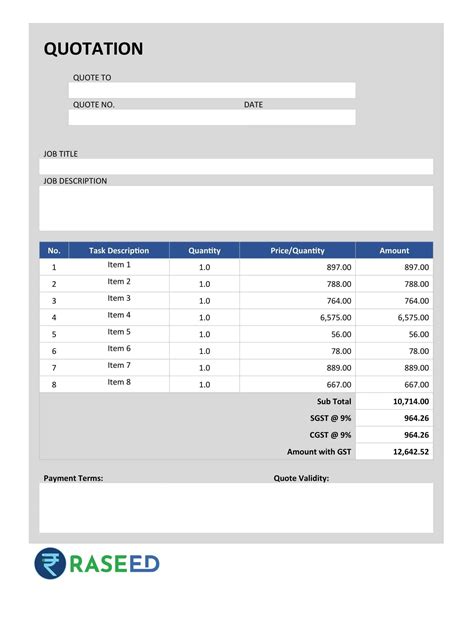 QUOTATION

QUOTE TO

QUOTE NO.

DATE

JOB TITLE

JOB DESCRIPTION

| No. | Task Description | Quantity | Price/Quantity | Amount |
|---|---|---|---|---|
| 1 | Item 1 | 1.0 | 897.00 | 897.00 |
| 2 | Item 2 | 1.0 | 788.00 | 788.00 |
| 3 | Item 3 | 1.0 | 764.00 | 764.00 |
| 4 | Item 4 | 1.0 | 6,575.00 | 6,575.00 |
| 5 | Item 5 | 1.0 | 56.00 | 56.00 |
| 6 | Item 6 | 1.0 | 78.00 | 78.00 |
| 7 | Item 7 | 1.0 | 889.00 | 889.00 |
| 8 | Item 8 | 1.0 | 667.00 | 667.00 |
| | | | Sub Total | 10,714.00 |
| | | | SGST @ 9% | 964.26 |
| | | | CGST @ 9% | 964.26 |
| | | | Amount with GST | 12,642.52 |

Payment Terms:

Quote Validity:

₹ RASEED